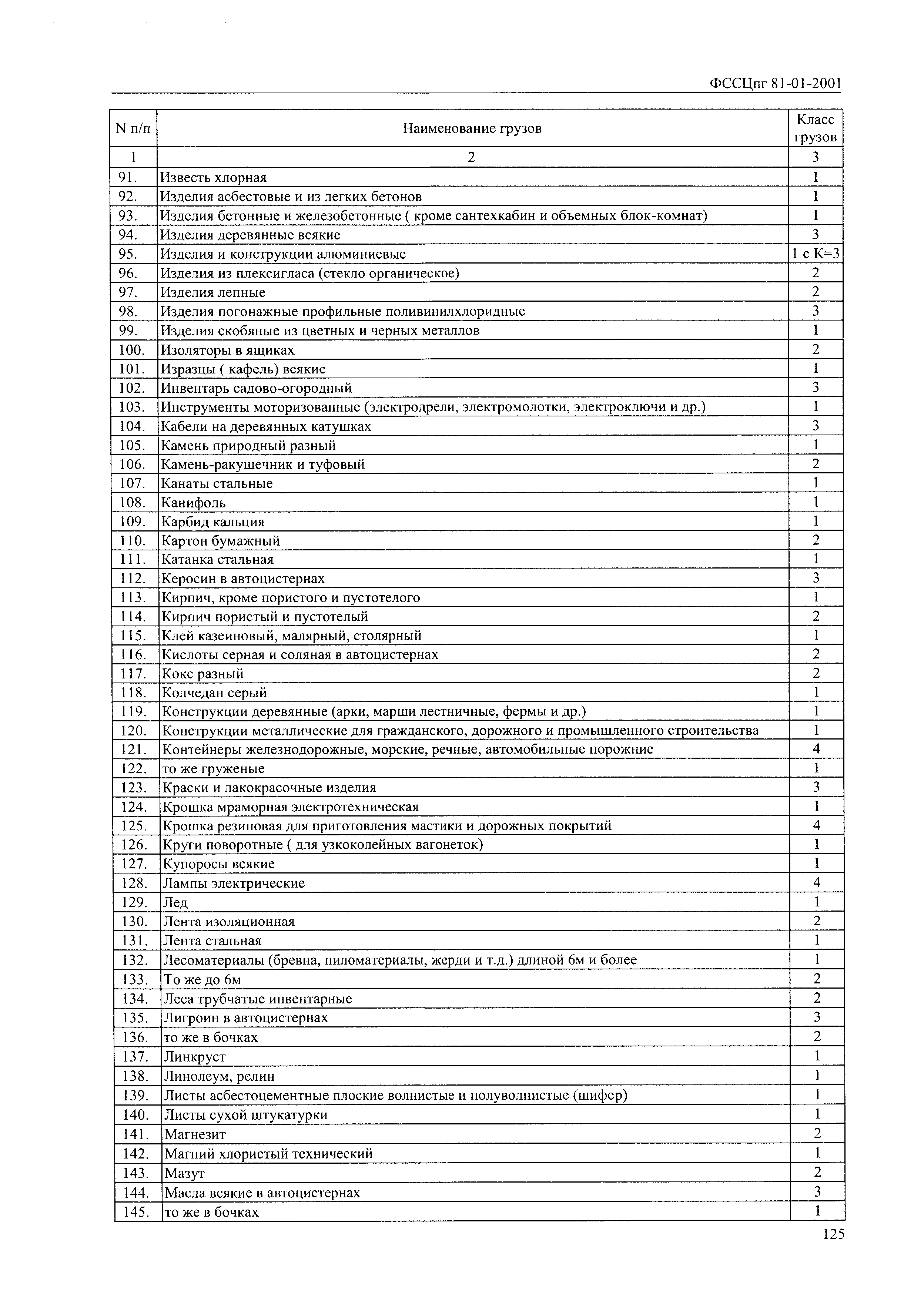 ФССЦпг 81-01-2001

| N п/п | Наименование грузов | Класс грузов |
|---|---|---|
| 1 | 2 | 3 |
| 91. | Известь хлорная | 1 |
| 92. | Изделия асбестовые и из легких бетонов | 1 |
| 93. | Изделия бетонные и железобетонные ( кроме сантехкабин и объемных блок-комнат) | 1 |
| 94. | Изделия деревянные всякие | 3 |
| 95. | Изделия и конструкции алюминиевые | 1 с К=3 |
| 96. | Изделия из плексигласа (стекло органическое) | 2 |
| 97. | Изделия лепные | 2 |
| 98. | Изделия погонажные профильные поливинилхлоридные | 3 |
| 99. | Изделия скобяные из цветных и черных металлов | 1 |
| 100. | Изоляторы в ящиках | 2 |
| 101. | Изразцы ( кафель) всякие | 1 |
| 102. | Инвентарь садово-огородный | 3 |
| 103. | Инструменты моторизованные (электродрели, электромолотки, электроключи и др.) | 1 |
| 104. | Кабели на деревянных катушках | 3 |
| 105. | Камень природный разный | 1 |
| 106. | Камень-ракушечник и туфовый | 2 |
| 107. | Канаты стальные | 1 |
| 108. | Канифоль | 1 |
| 109. | Карбид кальция | 1 |
| 110. | Картон бумажный | 2 |
| 111. | Катанка стальная | 1 |
| 112. | Керосин в автоцистернах | 3 |
| 113. | Кирпич, кроме пористого и пустотелого | 1 |
| 114. | Кирпич пористый и пустотелый | 2 |
| 115. | Клей казеиновый, малярный, столярный | 1 |
| 116. | Кислоты серная и соляная в автоцистернах | 2 |
| 117. | Кокс разный | 2 |
| 118. | Колчедан серый | 1 |
| 119. | Конструкции деревянные (арки, марши лестничные, фермы и др.) | 1 |
| 120. | Конструкции металлические для гражданского, дорожного и промышленного строительства | 1 |
| 121. | Контейнеры железнодорожные, морские, речные, автомобильные порожние | 4 |
| 122. | то же груженые | 1 |
| 123. | Краски и лакокрасочные изделия | 3 |
| 124. | Крошка мраморная электротехническая | 1 |
| 125. | Крошка резиновая для приготовления мастики и дорожных покрытий | 4 |
| 126. | Круги поворотные ( для узкоколейных вагонеток) | 1 |
| 127. | Купоросы всякие | 1 |
| 128. | Лампы электрические | 4 |
| 129. | Лед | 1 |
| 130. | Лента изоляционная | 2 |
| 131. | Лента стальная | 1 |
| 132. | Лесоматериалы (бревна, пиломатериалы, жерди и т.д.) длиной 6м и более | 1 |
| 133. | То же до 6м | 2 |
| 134. | Леса трубчатые инвентарные | 2 |
| 135. | Лигроин в автоцистернах | 3 |
| 136. | то же в бочках | 2 |
| 137. | Линкруст | 1 |
| 138. | Линолеум, релин | 1 |
| 139. | Листы асбестоцементные плоские волнистые и полуволнистые (шифер) | 1 |
| 140. | Листы сухой штукатурки | 1 |
| 141. | Магнезит | 2 |
| 142. | Магний хлористый технический | 1 |
| 143. | Мазут | 2 |
| 144. | Масла всякие в автоцистернах | 3 |
| 145. | то же в бочках | 1 |

125